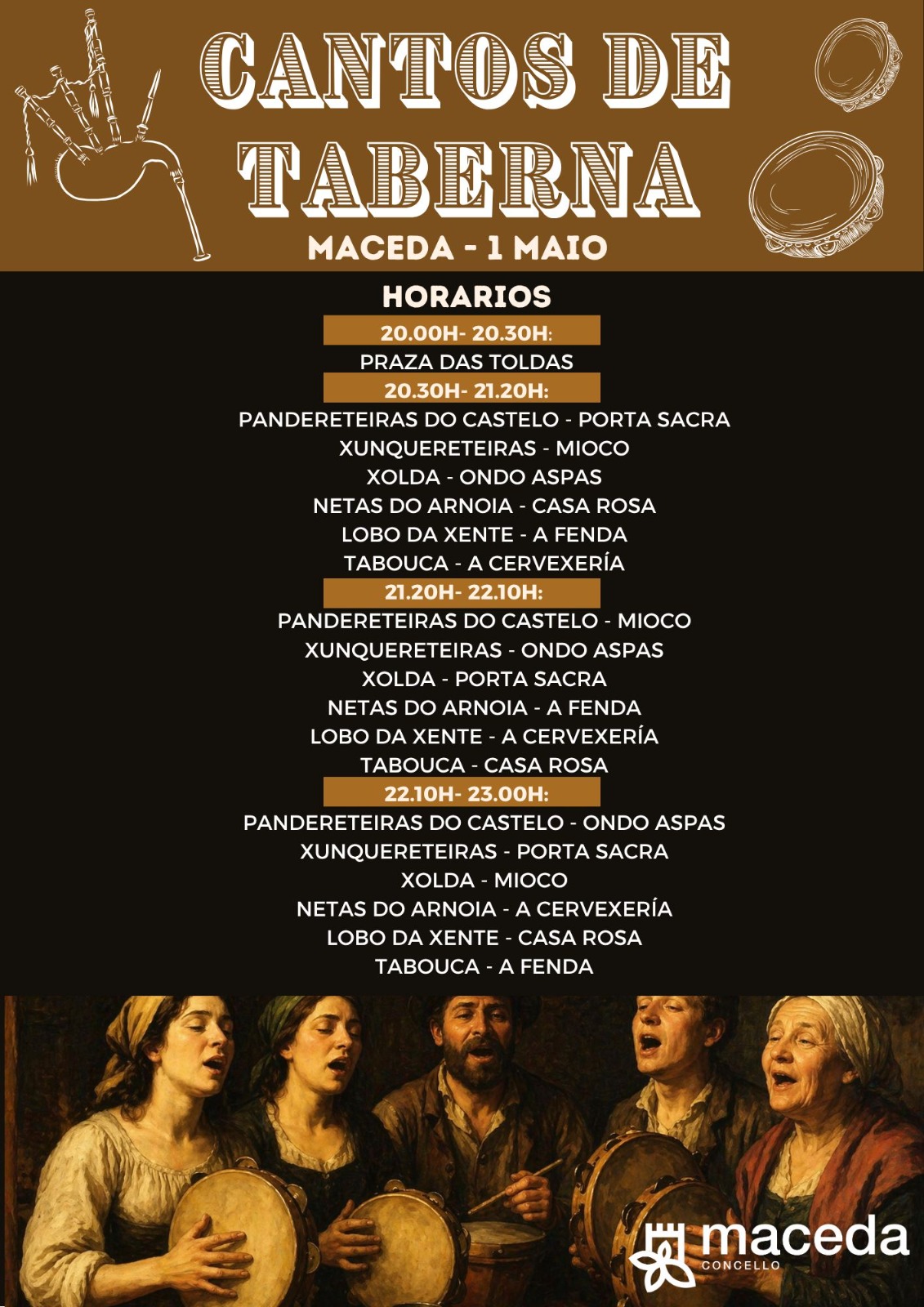 CANTOS DE TABERNA

MACEDA - 1 MAIO

HORARIOS

20.00H- 20.30H:

PRAZA DAS TOLDAS

20.30H- 21.20H:

PANDERETEIRAS DO CASTELO - PORTA SACRA
XUNQUERETEIRAS - MIOCO
XOLDA - ONDO ASPAS
NETAS DO ARNOIA - CASA ROSA
LOBO DA XENTE - A FENDA
TABOUCA - A CERVEXERÍA

21.20H- 22.10H:

PANDERETEIRAS DO CASTELO - MIOCO
XUNQUERETEIRAS - ONDO ASPAS
XOLDA - PORTA SACRA
NETAS DO ARNOIA - A FENDA
LOBO DA XENTE - A CERVEXERÍA
TABOUCA - CASA ROSA

22.10H- 23.00H:

PANDERETEIRAS DO CASTELO - ONDO ASPAS
XUNQUERETEIRAS - PORTA SACRA
XOLDA - MIOCO
NETAS DO ARNOIA - A CERVEXERÍA
LOBO DA XENTE - CASA ROSA
TABOUCA - A FENDA

maceda
CONCELLO